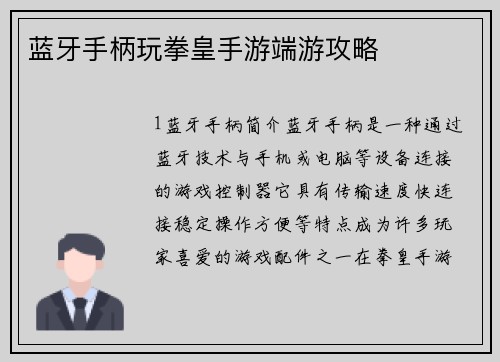 蓝牙手柄玩拳皇手游端游攻略

1蓝牙手柄简介蓝牙手柄是一种通过蓝牙技术与手机或电脑等设备连接的游戏控制器它具有传输速度快连接稳定操作方便等特点成为许多玩家喜爱的游戏配件之一在拳皇手游